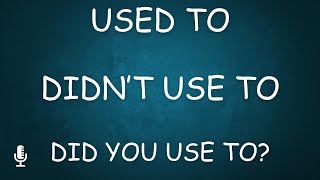 USED TO

DIDN'T USE TO

DID YOU USE TO?